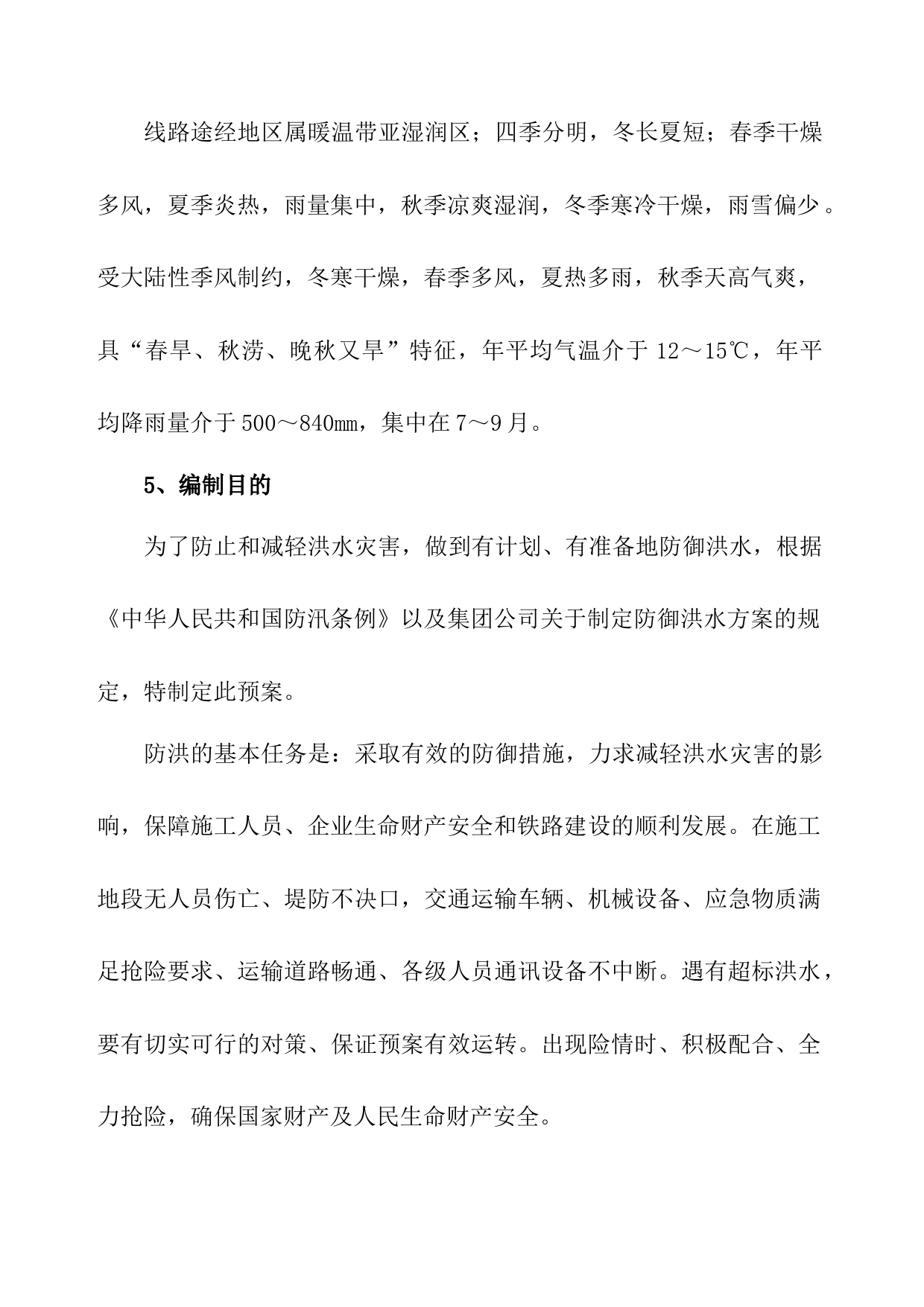 线路途经地区属暖温带亚湿润区；四季分明，冬长夏短；春季干燥多风，夏季炎热，雨量集中，秋季凉爽湿润，冬季寒冷干燥，雨雪偏少。受大陆性季风制约，冬寒干燥，春季多风，夏热多雨，秋季天高气爽，具“春旱、秋涝、晚秋又旱”特征，年平均气温介于 12～15℃，年平均降雨量介于 500～840㎜，集中在 7～9 月。

5、编制目的

为了防止和减轻洪水灾害，做到有计划、有准备地防御洪水，根据《中华人民共和国防汛条例》以及集团公司关于制定防御洪水方案的规定，特制定此预案。

防洪的基本任务是：采取有效的防御措施，力求减轻洪水灾害的影响，保障施工人员、企业生命财产安全和铁路建设的顺利发展。在施工地段无人员伤亡、堤防不决口，交通运输车辆、机械设备、应急物质满足抢险要求、运输道路畅通、各级人员通讯设备不中断。遇有超标洪水，要有切实可行的对策、保证预案有效运转。出现险情时、积极配合、全力抢险，确保国家财产及人民生命财产安全。